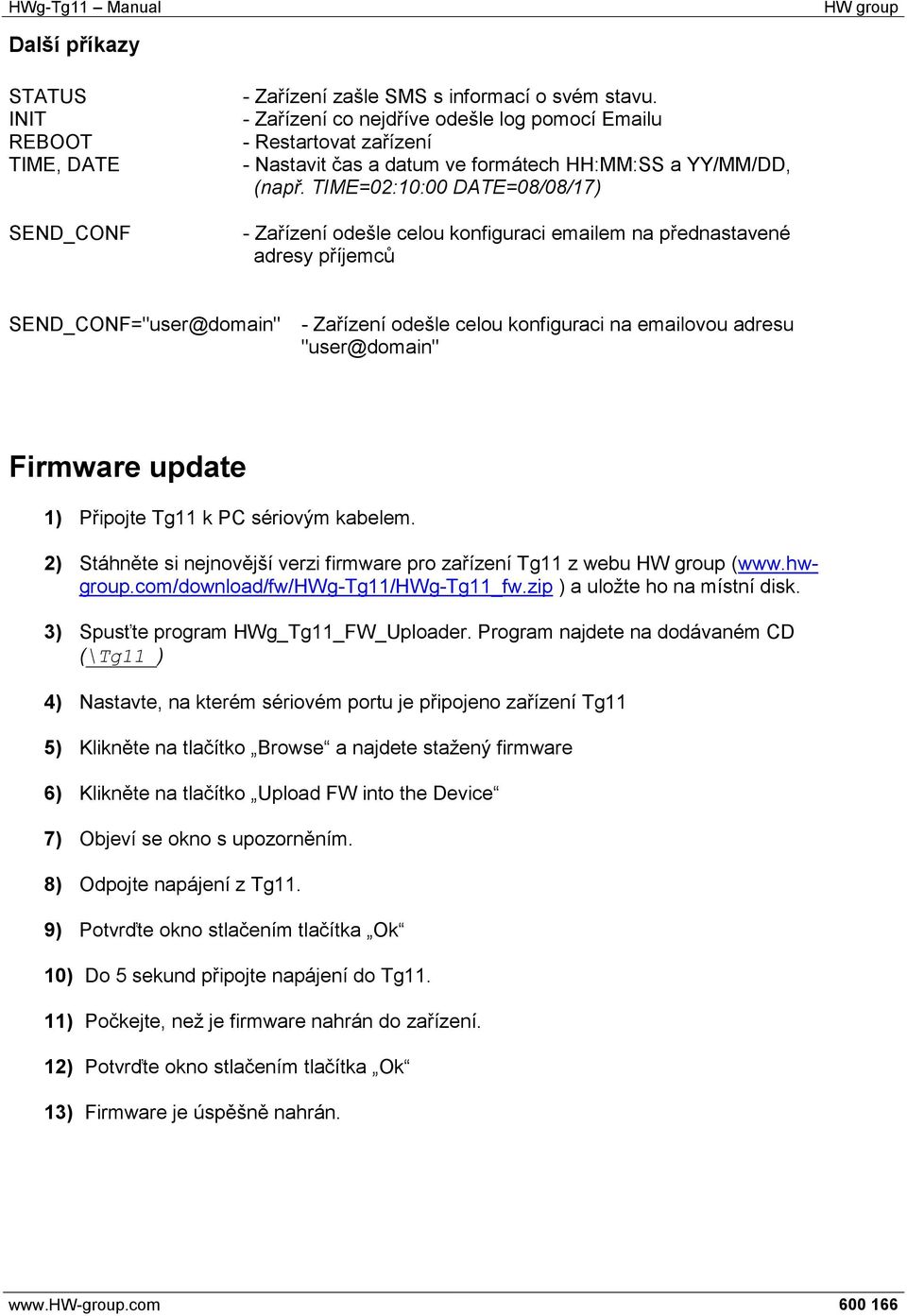 HWg-Tg11 – Manual HW group

Další příkazy

STATUS - Zařízení zašle SMS s informací o svém stavu.
INIT - Zařízení co nejdříve odešle log pomocí Emailu
REBOOT - Restartovat zařízení
TIME, DATE - Nastavit čas a datum ve formátech HH:MM:SS a YY/MM/DD, (např. TIME=02:10:00 DATE=08/08/17)

SEND_CONF - Zařízení odešle celou konfiguraci emailem na přednastavené adresy příjemců

SEND_CONF="user@domain" - Zařízení odešle celou konfiguraci na emailovou adresu "user@domain"

Firmware update

1) Připojte Tg11 k PC sériovým kabelem.

2) Stáhněte si nejnovější verzi firmware pro zařízení Tg11 z webu HW group (www.hw-group.com/download/fw/HWg-Tg11/HWg-Tg11_fw.zip ) a uložte ho na místní disk.

3) Spusťte program HWg_Tg11_FW_Uploader. Program najdete na dodávaném CD (\Tg11 )

4) Nastavte, na kterém sériovém portu je připojeno zařízení Tg11

5) Klikněte na tlačítko „Browse“ a najdete stažený firmware

6) Klikněte na tlačítko „Upload FW into the Device“

7) Objeví se okno s upozorněním.

8) Odpojte napájení z Tg11.

9) Potvrďte okno stlačením tlačítka „Ok“

10) Do 5 sekund připojte napájení do Tg11.

11) Počkejte, než je firmware nahrán do zařízení.

12) Potvrďte okno stlačením tlačítka „Ok“

13) Firmware je úspěšně nahrán.

www.HW-group.com 600 166